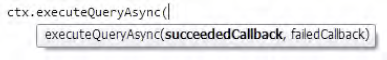 ctx.executeQueryAsync(

executeQueryAsync(succeededCallback, failedCallback)